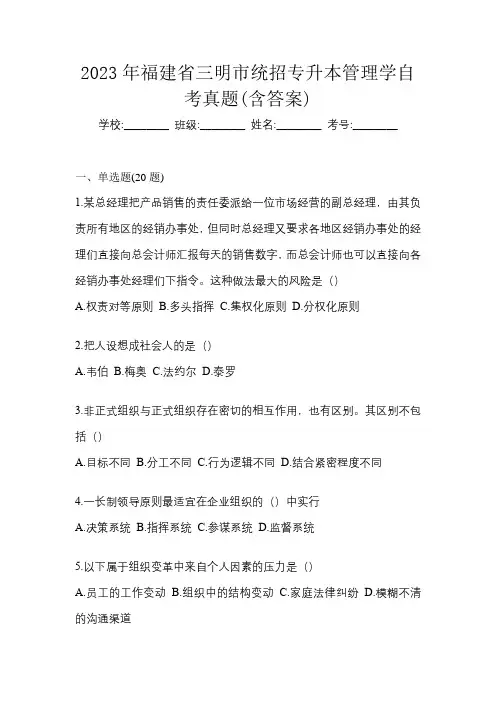 2023 年福建省三明市统招专升本管理学自考真题(含答案)

学校:________ 班级:________ 姓名:________ 考号:________

一、单选题(20 题)

1.某总经理把产品销售的责任委派给一位市场经营的副总经理，由其负责所有地区的经销办事处，但同时总经理又要求各地区经销办事处的经理们直接向总会计师汇报每天的销售数字，而总会计师也可以直接向各经销办事处经理们下指令。这种做法最大的风险是（）

A.权责对等原则 B.多头指挥 C.集权化原则 D.分权化原则

2.把人设想成社会人的是（）

A.韦伯 B.梅奥 C.法约尔 D.泰罗

3.非正式组织与正式组织存在密切的相互作用，也有区别。其区别不包括（）

A.目标不同 B.分工不同 C.行为逻辑不同 D.结合紧密程度不同

4.一长制领导原则最适宜在企业组织的（）中实行

A.决策系统 B.指挥系统 C.参谋系统 D.监督系统

5.以下属于组织变革中来自个人因素的压力是（）

A.员工的工作变动 B.组织中的结构变动 C.家庭法律纠纷 D.模糊不清的沟通渠道